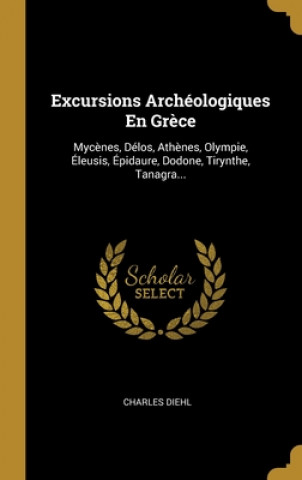 Excursions Archéologiques En Grèce

Mycènes, Délos, Athènes, Olympie, Éleusis, Épidaure, Dodone, Tirynthe, Tanagra...

Scholar
SELECT

CHARLES DIEHL